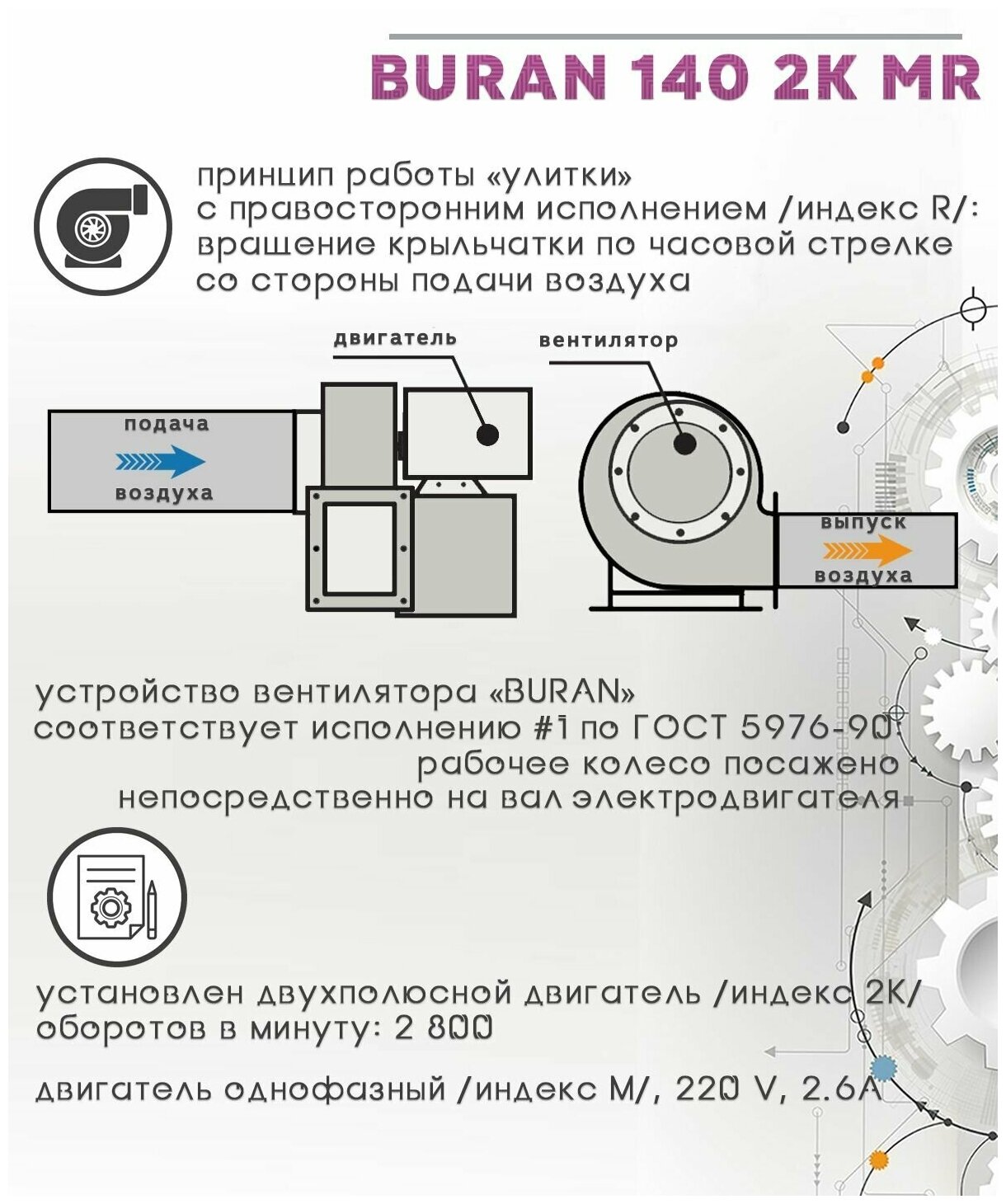 BURAN 140 2K MR

принцип работы «улитки»
с правосторонним исполнением /индекс R/:
вращение крыльчатки по часовой стрелке
со стороны подачи воздуха

двигатель

вентилятор

подача
воздуха

выпуск
воздуха

устройство вентилятора «BURAN»
соответствует исполнению #1 по ГОСТ 5976-90:
рабочее колесо посажено
непосредственно на вал электродвигателя

установлен двухполюсной двигатель /индекс 2K/
оборотов в минуту: 2 800

двигатель однофазный /индекс M/, 220 V, 2.6A